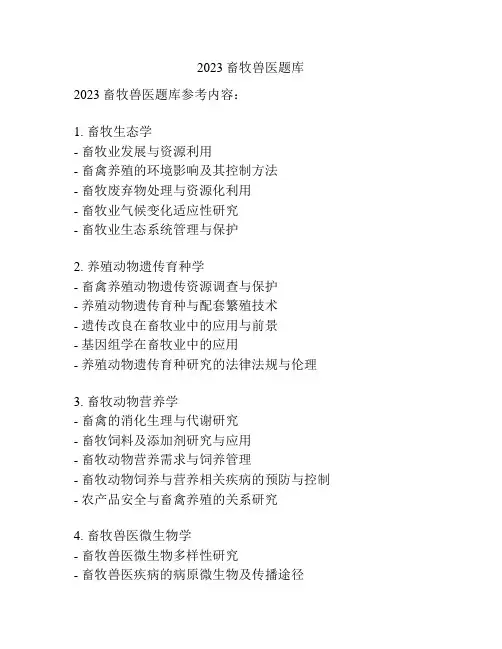 2023 畜牧兽医题库

2023 畜牧兽医题库参考内容：

1. 畜牧生态学
- 畜牧业发展与资源利用
- 畜禽养殖的环境影响及其控制方法
- 畜牧废弃物处理与资源化利用
- 畜牧业气候变化适应性研究
- 畜牧业生态系统管理与保护

2. 养殖动物遗传育种学
- 畜禽养殖动物遗传资源调查与保护
- 养殖动物遗传育种与配套繁殖技术
- 遗传改良在畜牧业中的应用与前景
- 基因组学在畜牧业中的应用
- 养殖动物遗传育种研究的法律法规与伦理

3. 畜牧动物营养学
- 畜禽的消化生理与代谢研究
- 畜牧饲料及添加剂研究与应用
- 畜牧动物营养需求与饲养管理
- 畜牧动物饲养与营养相关疾病的预防与控制
- 农产品安全与畜禽养殖的关系研究

4. 畜牧兽医微生物学
- 畜牧兽医微生物多样性研究
- 畜牧兽医疾病的病原微生物及传播途径